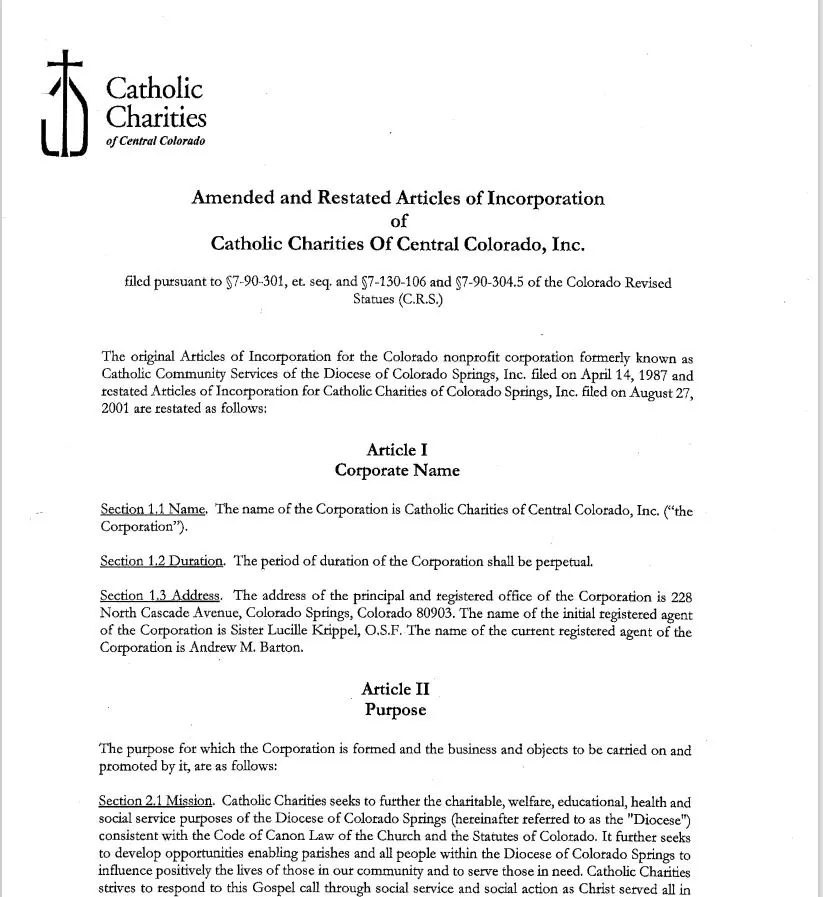 Catholic Charities
of Central Colorado

Amended and Restated Articles of Incorporation
of
Catholic Charities Of Central Colorado, Inc.

filed pursuant to §7-90-301, et. seq. and §7-130-106 and §7-90-304.5 of the Colorado Revised Statues (C.R.S.)

The original Articles of Incorporation for the Colorado nonprofit corporation formerly known as Catholic Community Services of the Diocese of Colorado Springs, Inc. filed on April 14, 1987 and restated Articles of Incorporation for Catholic Charities of Colorado Springs, Inc. filed on August 27, 2001 are restated as follows:

Article I
Corporate Name

Section 1.1 Name. The name of the Corporation is Catholic Charities of Central Colorado, Inc. ("the Corporation").

Section 1.2 Duration. The period of duration of the Corporation shall be perpetual.

Section 1.3 Address. The address of the principal and registered office of the Corporation is 228 North Cascade Avenue, Colorado Springs, Colorado 80903. The name of the initial registered agent of the Corporation is Sister Lucille Krippel, O.S.F. The name of the current registered agent of the Corporation is Andrew M. Barton.

Article II
Purpose

The purpose for which the Corporation is formed and the business and objects to be carried on and promoted by it, are as follows:

Section 2.1 Mission. Catholic Charities seeks to further the charitable, welfare, educational, health and social service purposes of the Diocese of Colorado Springs (hereinafter referred to as the "Diocese") consistent with the Code of Canon Law of the Church and the Statutes of Colorado. It further seeks to develop opportunities enabling parishes and all people within the Diocese of Colorado Springs to influence positively the lives of those in our community and to serve those in need. Catholic Charities strives to respond to this Gospel call through social service and social action as Christ served all in